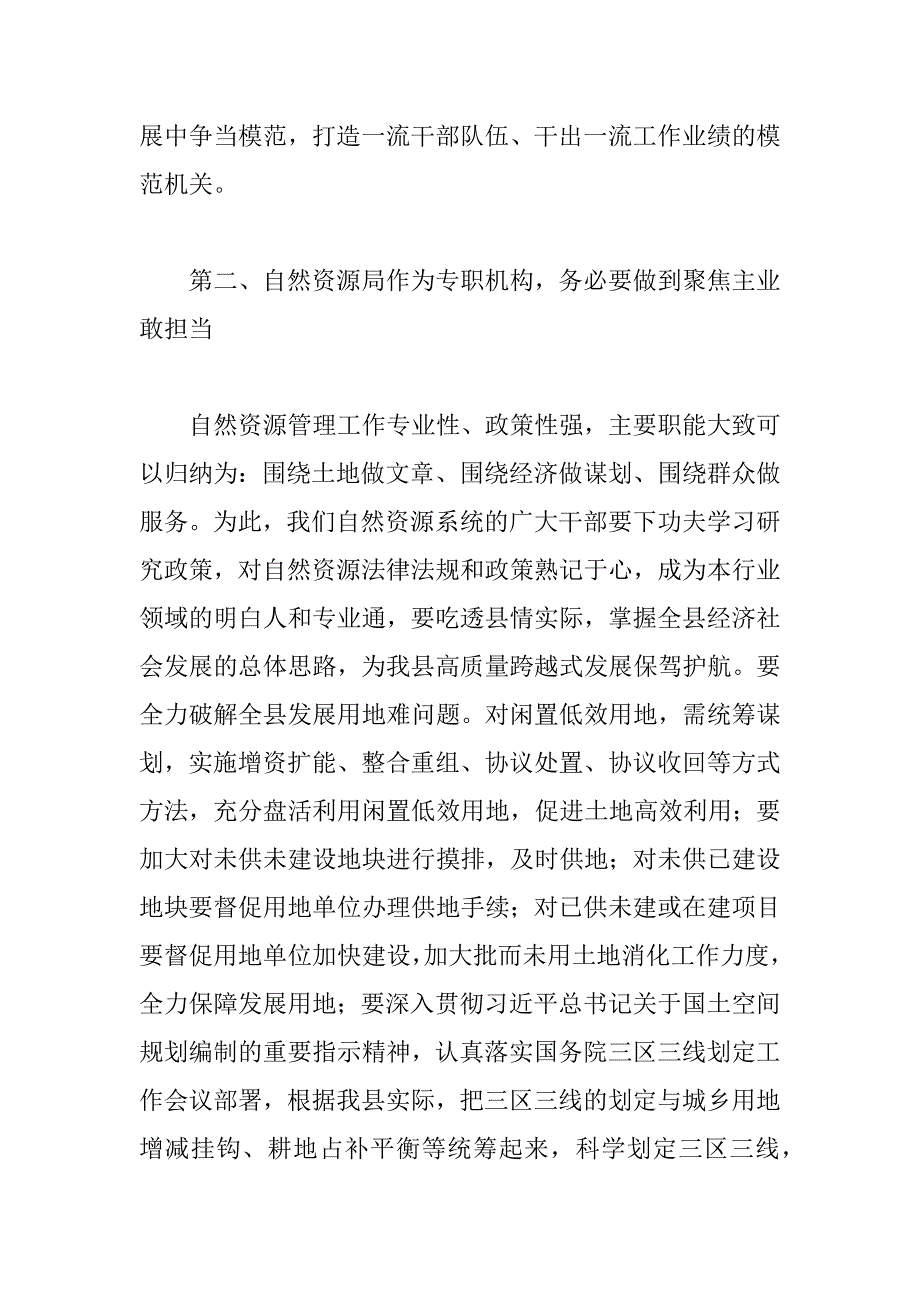 展中争当模范，打造一流干部队伍、干出一流工作业绩的模范机关。

第二、自然资源局作为专职机构，务必要做到聚焦主业敢担当

自然资源管理工作专业性、政策性强，主要职能大致可以归纳为：围绕土地做文章、围绕经济做谋划、围绕群众做服务。为此，我们自然资源系统的广大干部要下功夫学习研究政策，对自然资源法律法规和政策熟记于心，成为本行业领域的明白人和专业通，要吃透县情实际，掌握全县经济社会发展的总体思路，为我县高质量跨越式发展保驾护航。要全力破解全县发展用地难问题。对闲置低效用地，需统筹谋划，实施增资扩能、整合重组、协议处置、协议收回等方式方法，充分盘活利用闲置低效用地，促进土地高效利用；要加大对未供未建设地块进行摸排，及时供地；对未供已建设地块要督促用地单位办理供地手续；对已供未建或在建项目要督促用地单位加快建设，加大批而未用土地消化工作力度，全力保障发展用地；要深入贯彻习近平总书记关于国土空间规划编制的重要指示精神，认真落实国务院三区三线划定工作会议部署，根据我县实际，把三区三线的划定与城乡用地增减挂钩、耕地占补平衡等统筹起来，科学划定三区三线，